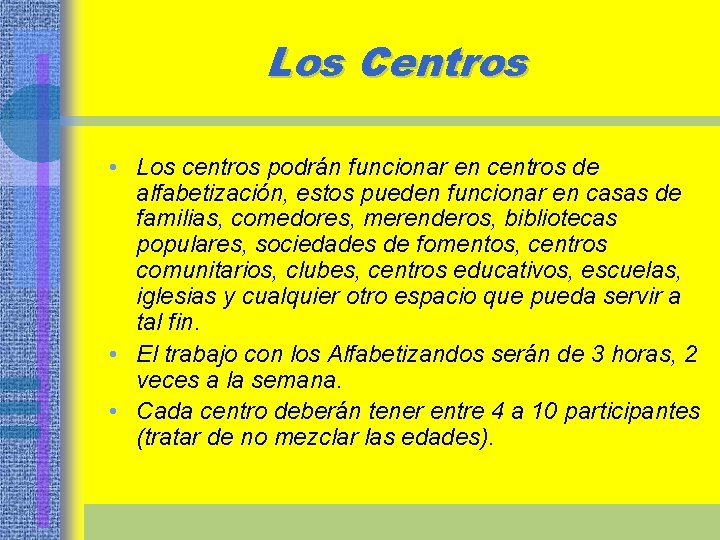 Los Centros

• Los centros podrán funcionar en centros de alfabetización, estos pueden funcionar en casas de familias, comedores, merenderos, bibliotecas populares, sociedades de fomentos, centros comunitarios, clubes, centros educativos, escuelas, iglesias y cualquier otro espacio que pueda servir a tal fin.
• El trabajo con los Alfabetizandos serán de 3 horas, 2 veces a la semana.
• Cada centro deberán tener entre 4 a 10 participantes (tratar de no mezclar las edades).